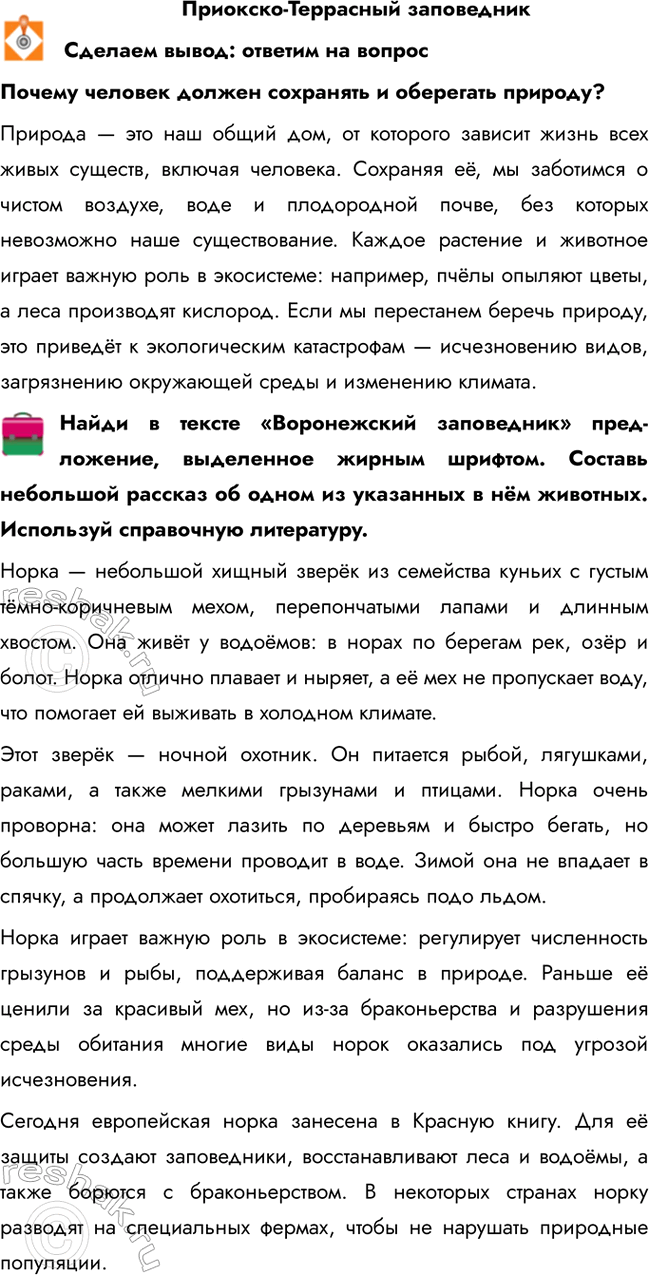 Приокско-Террасный заповедник

Сделаем вывод: ответим на вопрос

Почему человек должен сохранять и оберегать природу?

Природа — это наш общий дом, от которого зависит жизнь всех живых существ, включая человека. Сохраняя её, мы заботимся о чистом воздухе, воде и плодородной почве, без которых невозможно наше существование. Каждое растение и животное играет важную роль в экосистеме: например, пчёлы опыляют цветы, а леса производят кислород. Если мы перестанем беречь природу, это приведёт к экологическим катастрофам — исчезновению видов, загрязнению окружающей среды и изменению климата.

Найди в тексте «Воронежский заповедник» предложение, выделенное жирным шрифтом. Составь небольшой рассказ об одном из указанных в нём животных. Используй справочную литературу.

Норка — небольшой хищный зверёк из семейства куньих с густым тёмно-коричневым мехом, перепончатыми лапами и длинным хвостом. Она живёт у водоёмов: в норах по берегам рек, озёр и болот. Норка отлично плавает и ныряет, а её мех не пропускает воду, что помогает ей выживать в холодном климате.

Этот зверёк — ночной охотник. Он питается рыбой, лягушками, раками, а также мелкими грызунами и птицами. Норка очень проворна: она может лазить по деревьям и быстро бегать, но большую часть времени проводит в воде. Зимой она не впадает в спячку, а продолжает охотиться, пробираясь подо льдом.

Норка играет важную роль в экосистеме: регулирует численность грызунов и рыбы, поддерживая баланс в природе. Раньше её ценили за красивый мех, но из-за браконьерства и разрушения среды обитания многие виды норок оказались под угрозой исчезновения.

Сегодня европейская норка занесена в Красную книгу. Для её защиты создают заповедники, восстанавливают леса и водоёмы, а также борются с браконьерством. В некоторых странах норку разводят на специальных фермах, чтобы не нарушать природные популяции.

reshak.ru
reshak.ru